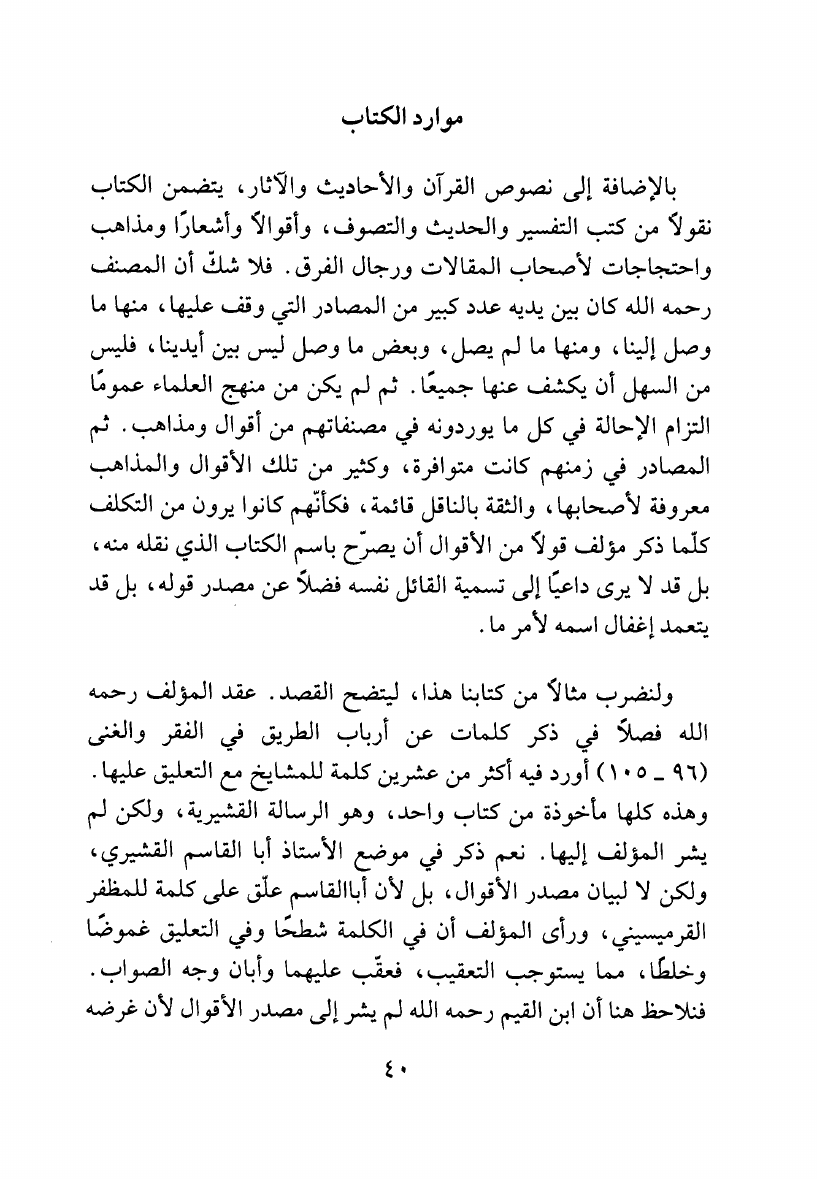 موارد الكتاب

بالإضافة إلى نصوص القرآن والأحاديث والآثار، يتضمن الكتاب نقولاً من كتب التفسير والحديث والتصوف، وأقوالاً وأشعارًا ومذاهب واحتجاجات لأصحاب المقالات ورجال الفرق. فلا شكّ أن المصنف رحمه الله كان بين يديه عدد كبير من المصادر التي وقف عليها، منها ما وصل إلينا، ومنها ما لم يصل، وبعض ما وصل ليس بين أيدينا، فليس من السهل أن يكشف عنها جميعًا. ثم لم يكن من منهج العلماء عمومًا التزام الإحالة في كل ما يوردونه في مصنفاتهم من أقوال ومذاهب. ثم المصادر في زمنهم كانت متوافرة، وكثير من تلك الأقوال والمذاهب معروفة لأصحابها، والثقة بالناقل قائمة، فكأنّهم كانوا يرون من التكلف كلّما ذكر مؤلف قولاً من الأقوال أن يصرّح باسم الكتاب الذي نقله منه، بل قد لا يرى داعيًا إلى تسمية القائل نفسه فضلاً عن مصدر قوله، بل قد يتعمد إغفال اسمه لأمر ما.

ولنضرب مثالاً من كتابنا هذا، ليتضح القصد. عقد المؤلف رحمه الله فصلاً في ذكر كلمات عن أرباب الطريق في الفقر والغنى (٩٦ ـ ١٠٥) أورد فيه أكثر من عشرين كلمة للمشايخ مع التعليق عليها. وهذه كلها مأخوذة من كتاب واحد، وهو الرسالة القشيرية، ولكن لم يشر المؤلف إليها. نعم ذكر في موضع الأستاذ أبا القاسم القشيري، ولكن لا لبيان مصدر الأقوال، بل لأن أباالقاسم علّق على كلمة للمظفر القرميسيني، ورأى المؤلف أن في الكلمة شطحًا وفي التعليق غموضًا وخلطًا، مما يستوجب التعقيب، فعقّب عليهما وأبان وجه الصواب. فنلاحظ هنا أن ابن القيم رحمه الله لم يشر إلى مصدر الأقوال لأن غرضه

٤٠